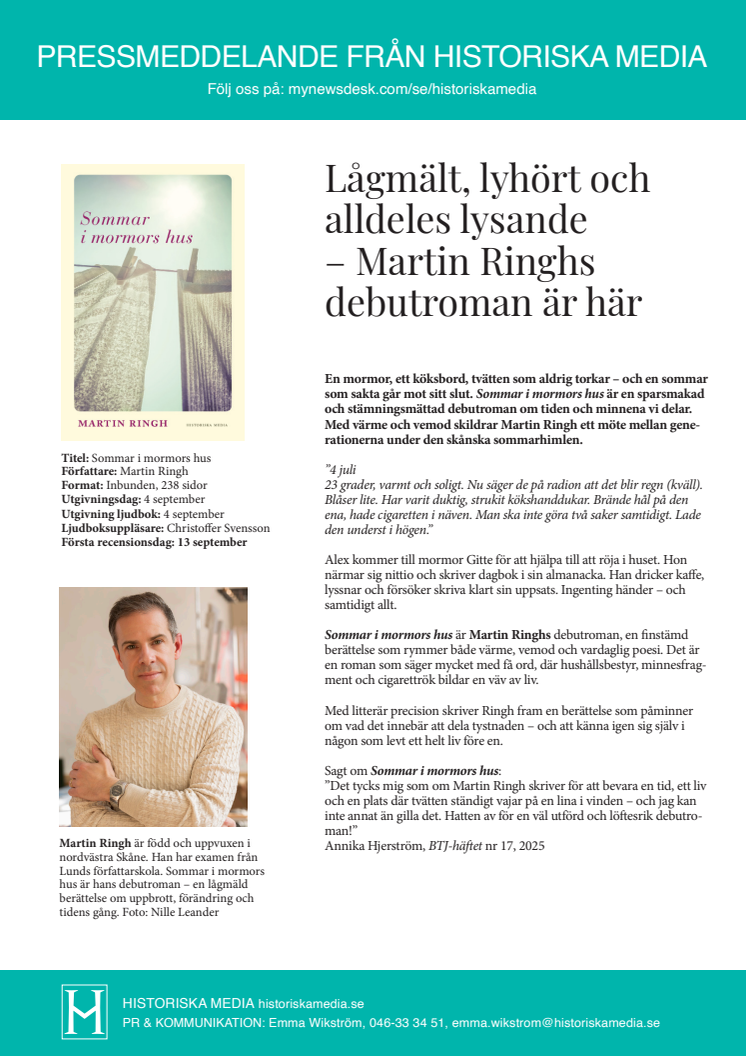 PRESSMEDDELANDE FRÅN HISTORISKA MEDIA

Följ oss på: mynewsdesk.com/se/historiskamedia

Sommar i mormors hus

MARTIN RINGH

HISTORISKA MEDIA

Titel: Sommar i mormors hus
Författare: Martin Ringh
Format: Inbunden, 238 sidor
Utgivningsdag: 4 september
Utgivning ljudbok: 4 september
Ljudboksuppläsare: Christoffer Svensson
Första recensionsdag: 13 september

Martin Ringh är född och uppvuxen i nordvästra Skåne. Han har examen från Lunds författarskola. Sommar i mormors hus är hans debutroman – en lågmäld berättelse om uppbrott, förändring och tidens gång. Foto: Nille Leander

Lågmält, lyhört och alldeles lysande – Martin Ringhs debutroman är här

En mormor, ett köksbord, tvätten som aldrig torkar – och en sommar som sakta går mot sitt slut. Sommar i mormors hus är en sparsmakad och stämningsmättad debutroman om tiden och minnena vi delar. Med värme och vemod skildrar Martin Ringh ett möte mellan generationerna under den skånska sommarhimlen.

”4 juli
23 grader, varmt och soligt. Nu säger de på radion att det blir regn (kväll). Blåser lite. Har varit duktig, strukit kökshanddukar. Brände hål på den ena, hade cigaretten i näven. Man ska inte göra två saker samtidigt. Lade den underst i högen.”

Alex kommer till mormor Gitte för att hjälpa till att röja i huset. Hon närmar sig nittio och skriver dagbok i sin almanacka. Han dricker kaffe, lyssnar och försöker skriva klart sin uppsats. Ingenting händer – och samtidigt allt.

Sommar i mormors hus är Martin Ringhs debutroman, en finstämd berättelse som rymmer både värme, vemod och vardaglig poesi. Det är en roman som säger mycket med få ord, där hushållsbestyr, minnesfragment och cigarettrök bildar en väv av liv.

Med litterär precision skriver Ringh fram en berättelse som påminner om vad det innebär att dela tystnaden – och att känna igen sig själv i någon som levt ett helt liv före en.

Sagt om Sommar i mormors hus:
”Det tycks mig som om Martin Ringh skriver för att bevara en tid, ett liv och en plats där tvätten ständigt vajar på en lina i vinden – och jag kan inte annat än gilla det. Hatten av för en väl utförd och löftesrik debutroman!”
Annika Hjerström, BTJ-häftet nr 17, 2025

HISTORISKA MEDIA historiskamedia.se
PR & KOMMUNIKATION: Emma Wikström, 046-33 34 51, emma.wikstrom@historiskamedia.se